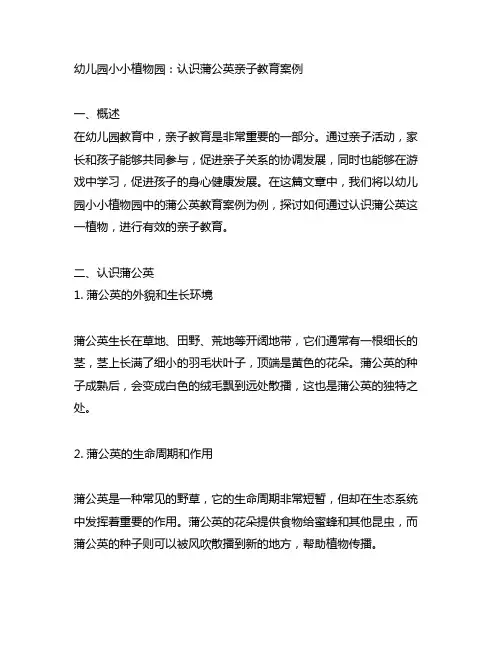 幼儿园小小植物园：认识蒲公英亲子教育案例

一、概述
在幼儿园教育中，亲子教育是非常重要的一部分。通过亲子活动，家长和孩子能够共同参与，促进亲子关系的协调发展，同时也能够在游戏中学习，促进孩子的身心健康发展。在这篇文章中，我们将以幼儿园小小植物园中的蒲公英教育案例为例，探讨如何通过认识蒲公英这一植物，进行有效的亲子教育。

二、认识蒲公英
1. 蒲公英的外貌和生长环境

蒲公英生长在草地、田野、荒地等开阔地带，它们通常有一根细长的茎，茎上长满了细小的羽毛状叶子，顶端是黄色的花朵。蒲公英的种子成熟后，会变成白色的绒毛飘到远处散播，这也是蒲公英的独特之处。

2. 蒲公英的生命周期和作用

蒲公英是一种常见的野草，它的生命周期非常短暂，但却在生态系统中发挥着重要的作用。蒲公英的花朵提供食物给蜜蜂和其他昆虫，而蒲公英的种子则可以被风吹散播到新的地方，帮助植物传播。